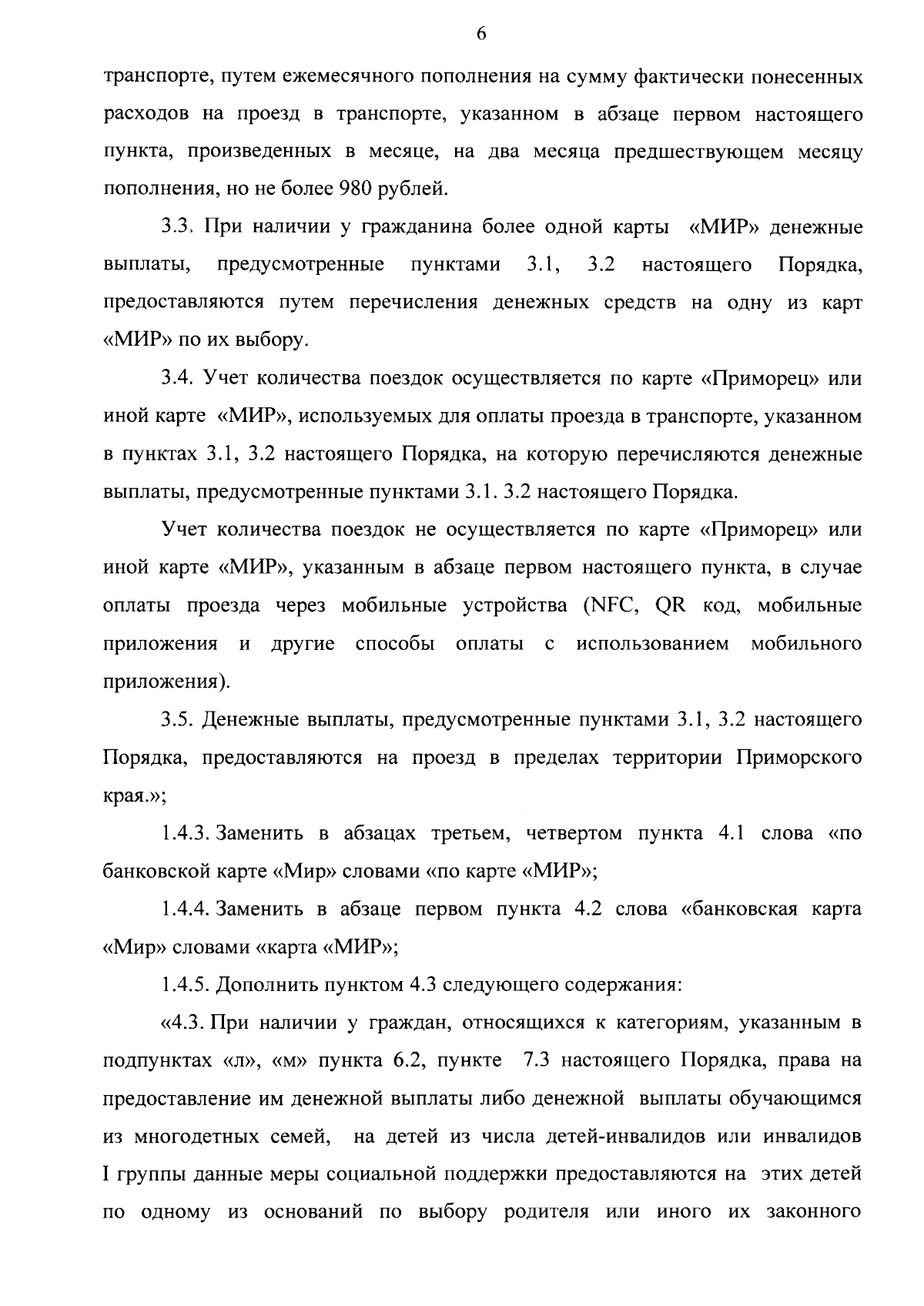 6

транспорте, путем ежемесячного пополнения на сумму фактически понесенных расходов на проезд в транспорте, указанном в абзаце первом настоящего пункта, произведенных в месяце, на два месяца предшествующем месяцу пополнения, но не более 980 рублей.

3.3. При наличии у гражданина более одной карты «МИР» денежные выплаты, предусмотренные пунктами 3.1, 3.2 настоящего Порядка, предоставляются путем перечисления денежных средств на одну из карт «МИР» по их выбору.

3.4. Учет количества поездок осуществляется по карте «Приморец» или иной карте «МИР», используемых для оплаты проезда в транспорте, указанном в пунктах 3.1, 3.2 настоящего Порядка, на которую перечисляются денежные выплаты, предусмотренные пунктами 3.1. 3.2 настоящего Порядка.

Учет количества поездок не осуществляется по карте «Приморец» или иной карте «МИР», указанным в абзаце первом настоящего пункта, в случае оплаты проезда через мобильные устройства (NFC, QR код, мобильные приложения и другие способы оплаты с использованием мобильного приложения).

3.5. Денежные выплаты, предусмотренные пунктами 3.1, 3.2 настоящего Порядка, предоставляются на проезд в пределах территории Приморского края.»;

1.4.3. Заменить в абзацах третьем, четвертом пункта 4.1 слова «по банковской карте «Мир» словами «по карте «МИР»;

1.4.4. Заменить в абзаце первом пункта 4.2 слова «банковская карта «Мир» словами «карта «МИР»;

1.4.5. Дополнить пунктом 4.3 следующего содержания:

«4.3. При наличии у граждан, относящихся к категориям, указанным в подпунктах «л», «м» пункта 6.2, пункте 7.3 настоящего Порядка, права на предоставление им денежной выплаты либо денежной выплаты обучающимся из многодетных семей, на детей из числа детей-инвалидов или инвалидов I группы данные меры социальной поддержки предоставляются на этих детей по одному из оснований по выбору родителя или иного их законного